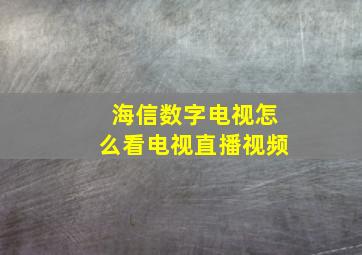 海信数字电视怎么看电视直播视频